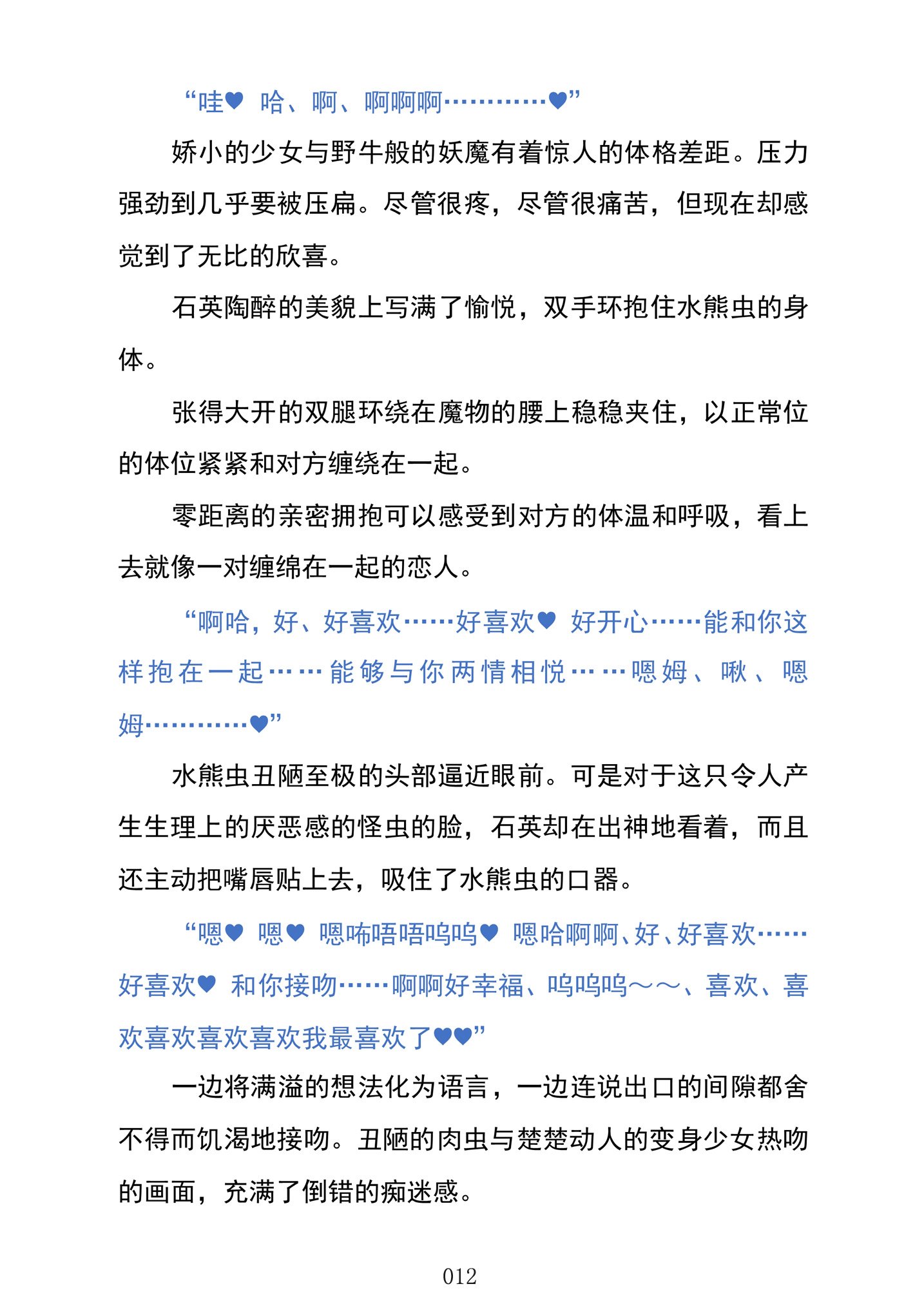 “哇♥ 哈、啊、啊啊啊…………♥”

娇小的少女与野牛般的妖魔有着惊人的体格差距。压力强劲到几乎要被压扁。尽管很疼，尽管很痛苦，但现在却感觉到了无比的欣喜。

石英陶醉的美貌上写满了愉悦，双手环抱住水熊虫的身体。

张得大开的双腿环绕在魔物的腰上稳稳夹住，以正常位的体位紧紧和对方缠绕在一起。

零距离的亲密拥抱可以感受到对方的体温和呼吸，看上去就像一对缠绵在一起的恋人。

“啊哈，好、好喜欢……好喜欢♥ 好开心……能和你这样抱在一起……能够与你两情相悦……嗯姆、啾、嗯姆…………♥”

水熊虫丑陋至极的头部逼近眼前。可是对于这只令人产生生理上的厌恶感的怪虫的脸，石英却在出神地看着，而且还主动把嘴唇贴上去，吸住了水熊虫的口器。

“嗯♥ 嗯♥ 嗯咘唔唔呜呜♥ 嗯哈啊啊、好、好喜欢……好喜欢♥ 和你接吻……啊啊好幸福、呜呜呜～～、喜欢、喜欢喜欢喜欢喜欢我最喜欢了♥♥”

一边将满溢的想法化为语言，一边连说出口的间隙都舍不得而饥渴地接吻。丑陋的肉虫与楚楚动人的变身少女热吻的画面，充满了倒错的痴迷感。

012